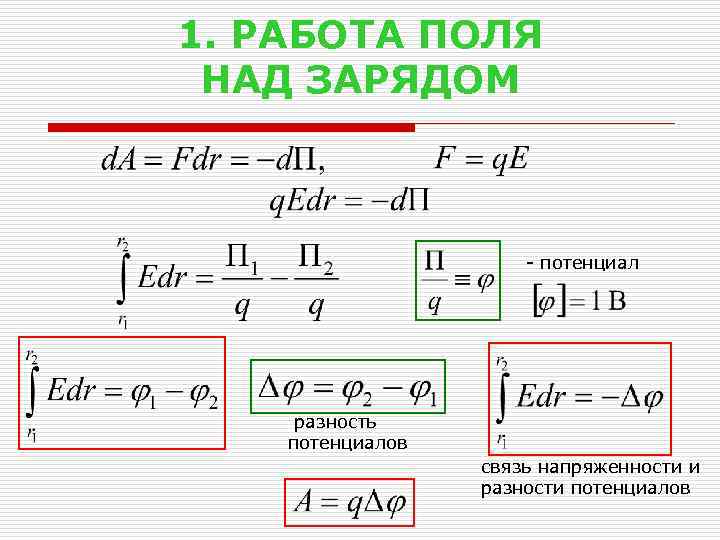 1. РАБОТА ПОЛЯ
НАД ЗАРЯДОМ

$dA = Fdr = -d\Pi,$ $F = qE$

$qEdr = -d\Pi$

$\int_{r_1}^{r_2} Edr = \frac{\Pi_1}{q} - \frac{\Pi_2}{q}$

$\frac{\Pi}{q} \equiv \varphi$

- потенциал

$[\varphi] = 1$ В

$\int_{r_1}^{r_2} Edr = \varphi_1 - \varphi_2$

$\Delta\varphi = \varphi_2 - \varphi_1$

разность
потенциалов

$\int_{r_1}^{r_2} Edr = -\Delta\varphi$

связь напряженности и
разности потенциалов

$A = q\Delta\varphi$